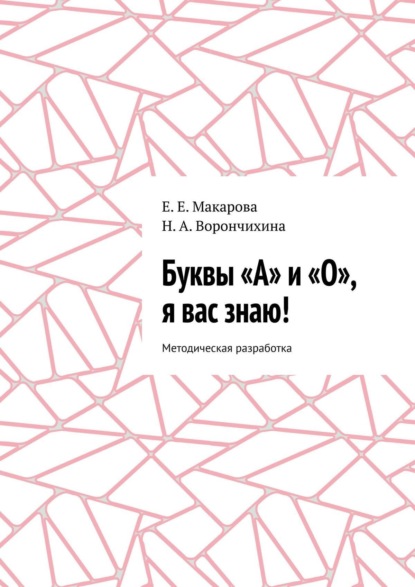 Е. Е. Макарова
Н. А. Ворончихина

Буквы «А» и «О», я вас знаю!

Методическая разработка